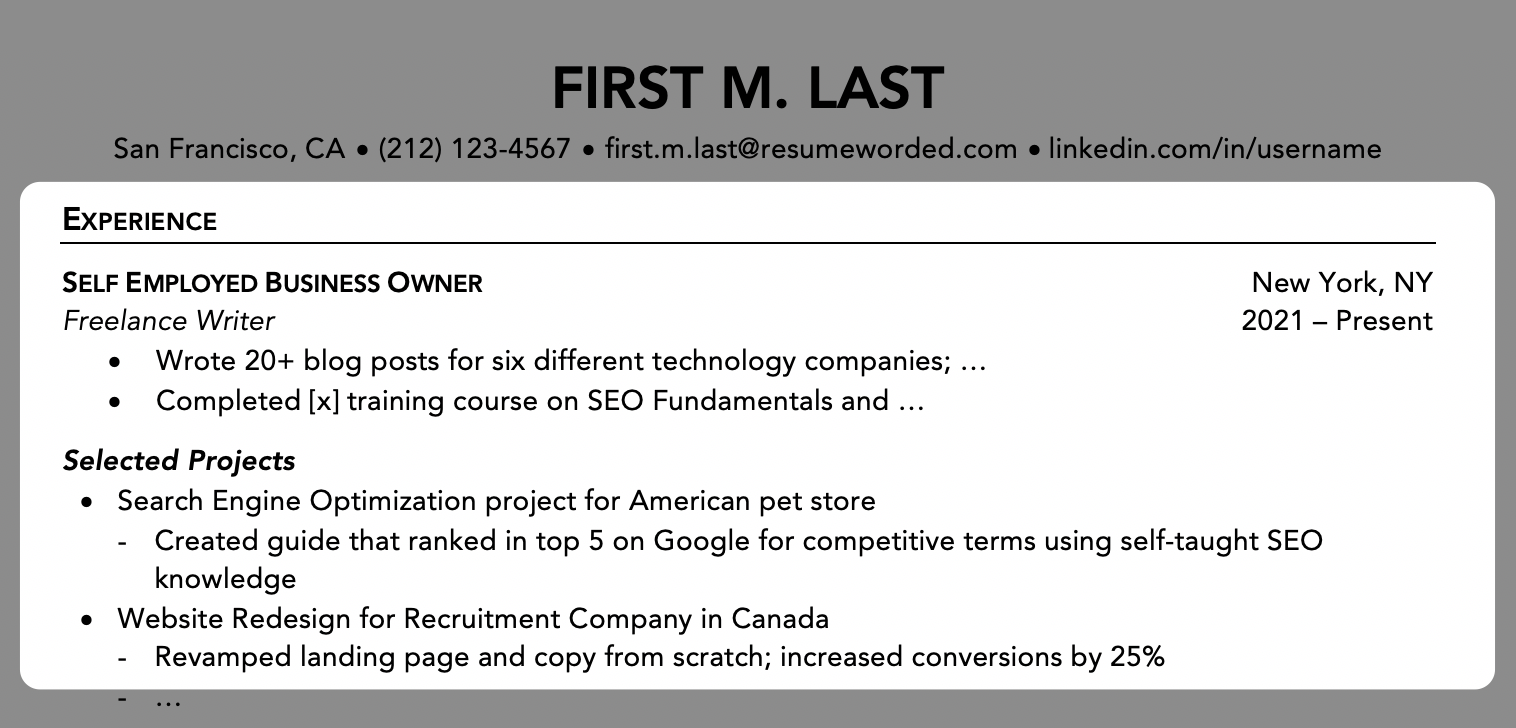 FIRST M. LAST

San Francisco, CA • (212) 123-4567 • first.m.last@resumeworded.com • linkedin.com/in/username

EXPERIENCE

SELF EMPLOYED BUSINESS OWNER New York, NY
Freelance Writer 2021 – Present

• Wrote 20+ blog posts for six different technology companies; …
• Completed [x] training course on SEO Fundamentals and …

Selected Projects

• Search Engine Optimization project for American pet store
- Created guide that ranked in top 5 on Google for competitive terms using self-taught SEO knowledge
• Website Redesign for Recruitment Company in Canada
- Revamped landing page and copy from scratch; increased conversions by 25%
- …